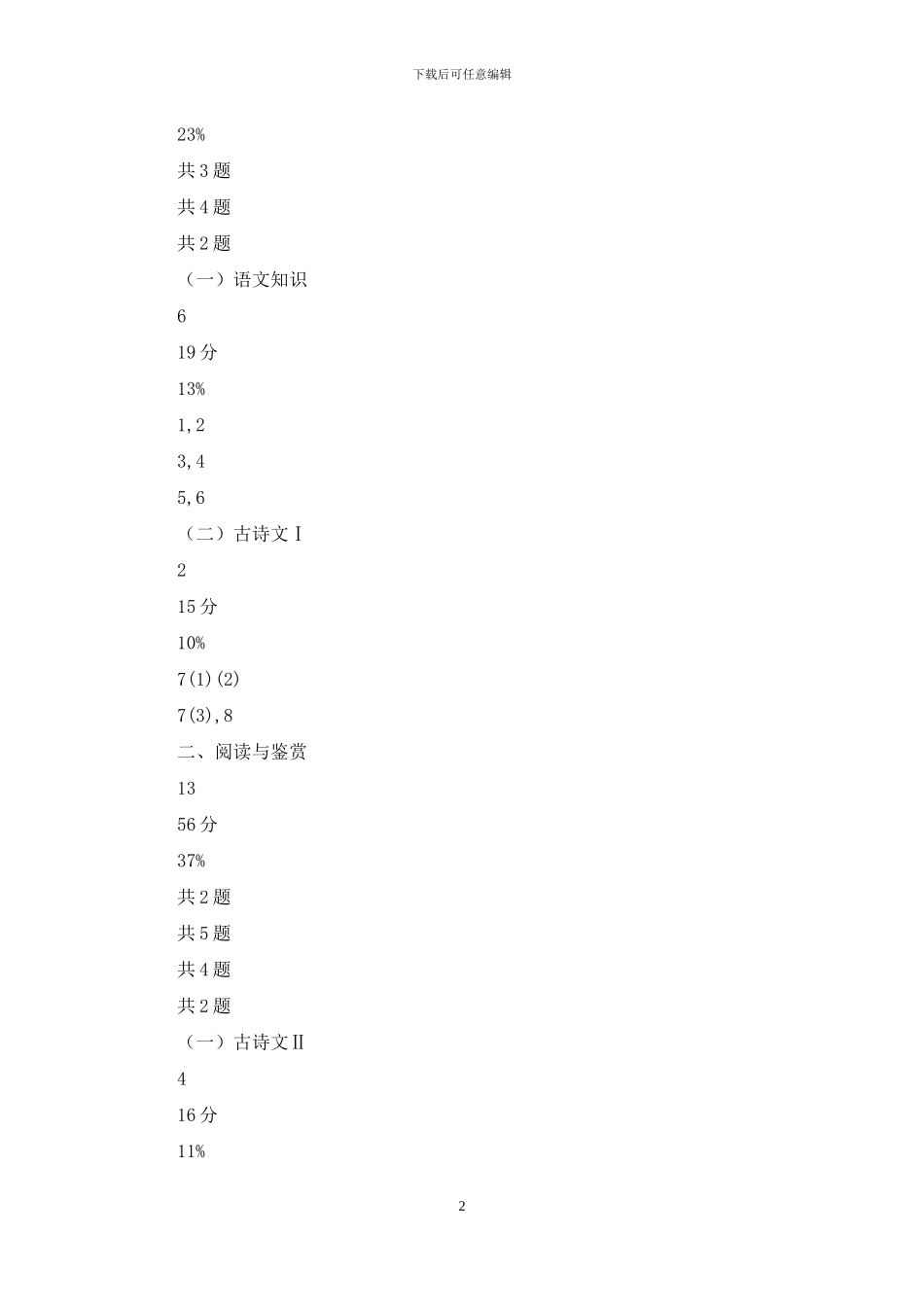 下载后可任意编辑

23%

共 3 题

共 4 题

共 2 题

（一）语文知识

6

19 分

13%

1,2

3,4

5,6

（二）古诗文Ⅰ

2

15 分

10%

7(1)(2)

7(3),8

二、阅读与鉴赏

13

56 分

37%

共 2 题

共 5 题

共 4 题

共 2 题

（一）古诗文Ⅱ

4

16 分

11%

2